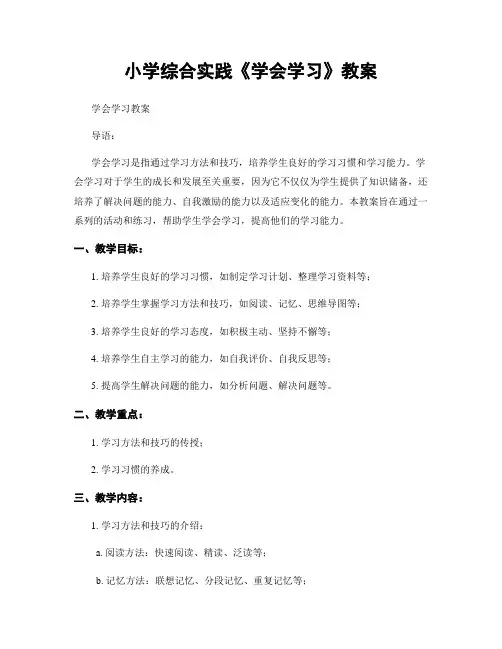 小学综合实践《学会学习》教案

学会学习教案

导语：

学会学习是指通过学习方法和技巧，培养学生良好的学习习惯和学习能力。学会学习对于学生的成长和发展至关重要，因为它不仅仅为学生提供了知识储备，还培养了解决问题的能力、自我激励的能力以及适应变化的能力。本教案旨在通过一系列的活动和练习，帮助学生学会学习，提高他们的学习能力。

一、教学目标：

1. 培养学生良好的学习习惯，如制定学习计划、整理学习资料等；

2. 培养学生掌握学习方法和技巧，如阅读、记忆、思维导图等；

3. 培养学生良好的学习态度，如积极主动、坚持不懈等；

4. 培养学生自主学习的能力，如自我评价、自我反思等；

5. 提高学生解决问题的能力，如分析问题、解决问题等。

二、教学重点：

1. 学习方法和技巧的传授；

2. 学习习惯的养成。

三、教学内容：

1. 学习方法和技巧的介绍：

a. 阅读方法：快速阅读、精读、泛读等；

b. 记忆方法：联想记忆、分段记忆、重复记忆等；